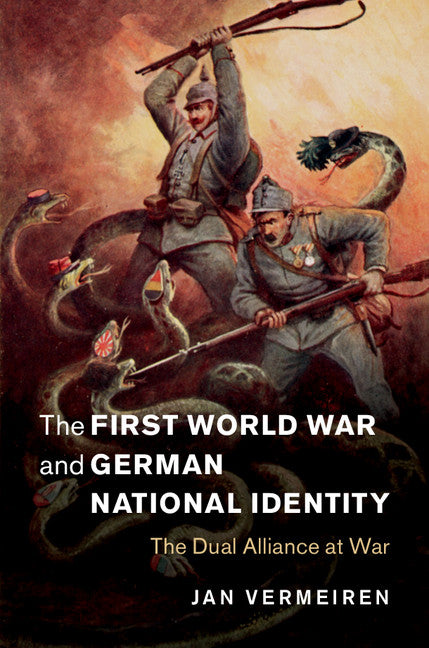 The FIRST WORLD WAR and GERMAN NATIONAL IDENTITY

The Dual Alliance at War

JAN VERMEIREN